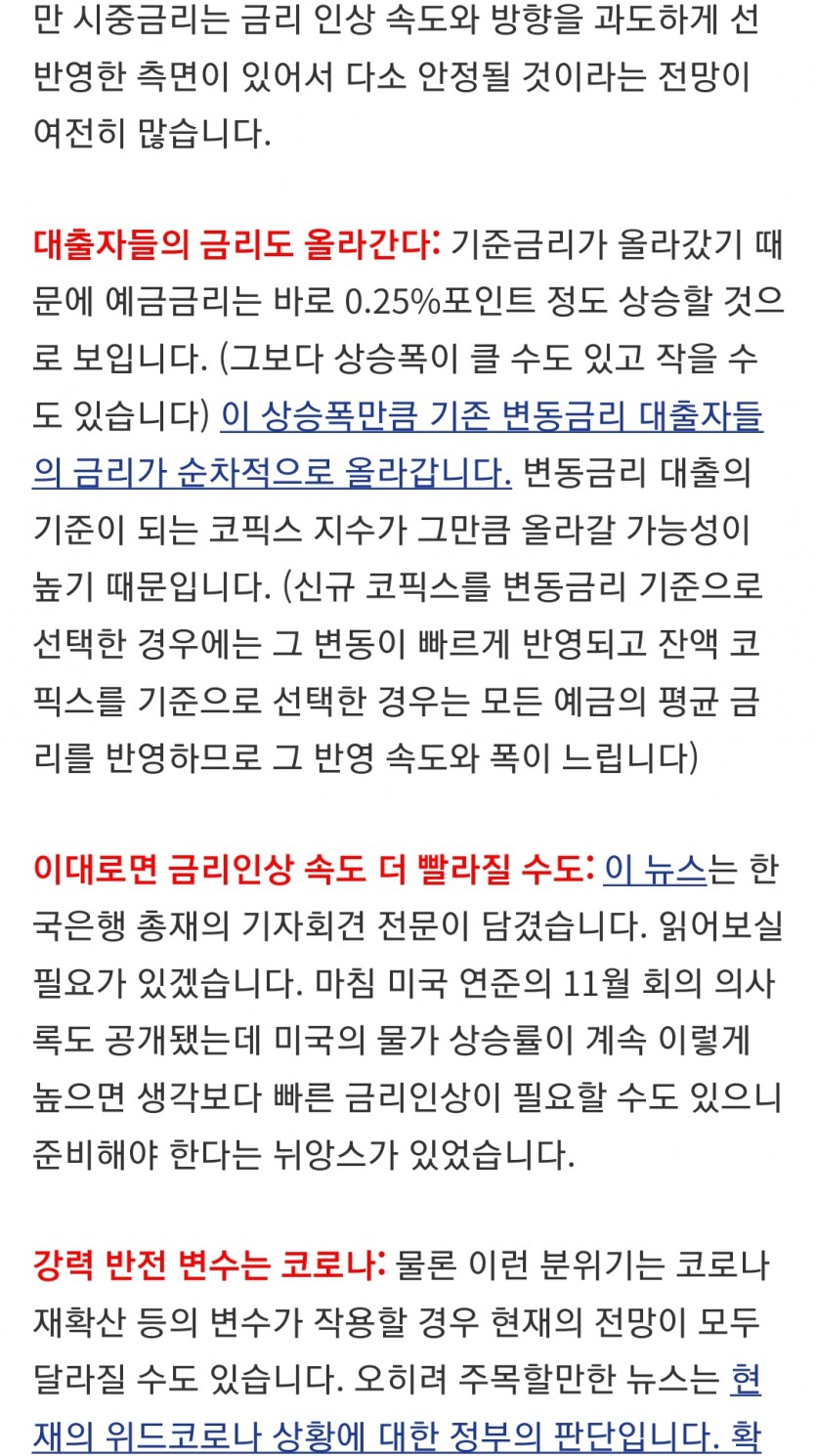 만 시중금리는 금리 인상 속도와 방향을 과도하게 선반영한 측면이 있어서 다소 안정될 것이라는 전망이 여전히 많습니다.

대출자들의 금리도 올라간다: 기준금리가 올라갔기 때문에 예금금리는 바로 0.25%포인트 정도 상승할 것으로 보입니다. (그보다 상승폭이 클 수도 있고 작을 수도 있습니다) 이 상승폭만큼 기존 변동금리 대출자들의 금리가 순차적으로 올라갑니다. 변동금리 대출의 기준이 되는 코픽스 지수가 그만큼 올라갈 가능성이 높기 때문입니다. (신규 코픽스를 변동금리 기준으로 선택한 경우에는 그 변동이 빠르게 반영되고 잔액 코픽스를 기준으로 선택한 경우는 모든 예금의 평균 금리를 반영하므로 그 반영 속도와 폭이 느립니다)

이대로면 금리인상 속도 더 빨라질 수도: 이 뉴스는 한국은행 총재의 기자회견 전문이 담겼습니다. 읽어보실 필요가 있겠습니다. 마침 미국 연준의 11월 회의 의사록도 공개됐는데 미국의 물가 상승률이 계속 이렇게 높으면 생각보다 빠른 금리인상이 필요할 수도 있으니 준비해야 한다는 뉘앙스가 있었습니다.

강력 반전 변수는 코로나: 물론 이런 분위기는 코로나 재확산 등의 변수가 작용할 경우 현재의 전망이 모두 달라질 수도 있습니다. 오히려 주목할만한 뉴스는 현재의 위드코로나 상황에 대한 정부의 판단입니다. 확